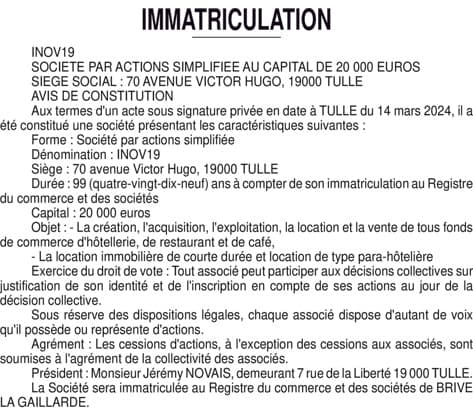 IMMATRICULATION

INOV19

SOCIETE PAR ACTIONS SIMPLIFIEE AU CAPITAL DE 20 000 EUROS

SIEGE SOCIAL : 70 AVENUE VICTOR HUGO, 19000 TULLE

AVIS DE CONSTITUTION

Aux termes d'un acte sous signature privée en date à TULLE du 14 mars 2024, il a été constitué une société présentant les caractéristiques suivantes :

Forme : Société par actions simplifiée

Dénomination : INOV19

Siège : 70 avenue Victor Hugo, 19000 TULLE

Durée : 99 (quatre-vingt-dix-neuf) ans à compter de son immatriculation au Registre du commerce et des sociétés

Capital : 20 000 euros

Objet : - La création, l'acquisition, l'exploitation, la location et la vente de tous fonds de commerce d'hôtellerie, de restaurant et de café,

- La location immobilière de courte durée et location de type para-hôtelière

Exercice du droit de vote : Tout associé peut participer aux décisions collectives sur justification de son identité et de l'inscription en compte de ses actions au jour de la décision collective.

Sous réserve des dispositions légales, chaque associé dispose d'autant de voix qu'il possède ou représente d'actions.

Agrément : Les cessions d'actions, à l'exception des cessions aux associés, sont soumises à l'agrément de la collectivité des associés.

Président : Monsieur Jérémy NOVAIS, demeurant 7 rue de la Liberté 19 000 TULLE.

La Société sera immatriculée au Registre du commerce et des sociétés de BRIVE LA GAILLARDE.